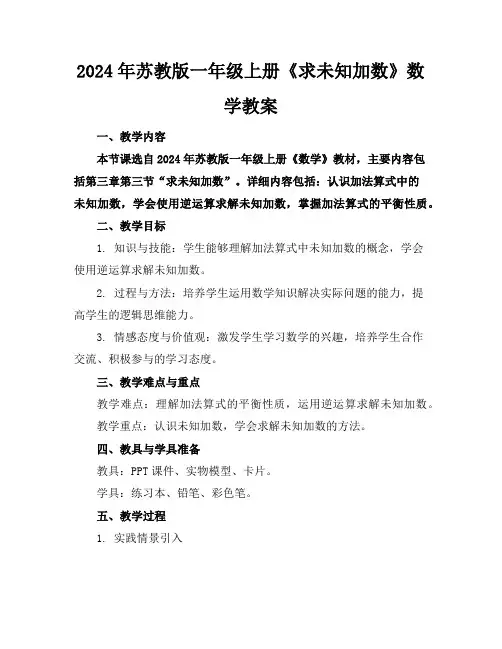 2024年苏教版一年级上册《求未知加数》数学教案

一、教学内容

本节课选自2024年苏教版一年级上册《数学》教材，主要内容包括第三章第三节“求未知加数”。详细内容包括：认识加法算式中的未知加数，学会使用逆运算求解未知加数，掌握加法算式的平衡性质。

二、教学目标

1. 知识与技能：学生能够理解加法算式中未知加数的概念，学会使用逆运算求解未知加数。

2. 过程与方法：培养学生运用数学知识解决实际问题的能力，提高学生的逻辑思维能力。

3. 情感态度与价值观：激发学生学习数学的兴趣，培养学生合作交流、积极参与的学习态度。

三、教学难点与重点

教学难点：理解加法算式的平衡性质，运用逆运算求解未知加数。

教学重点：认识未知加数，学会求解未知加数的方法。

四、教具与学具准备

教具：PPT课件、实物模型、卡片。

学具：练习本、铅笔、彩色笔。

五、教学过程

1. 实践情景引入